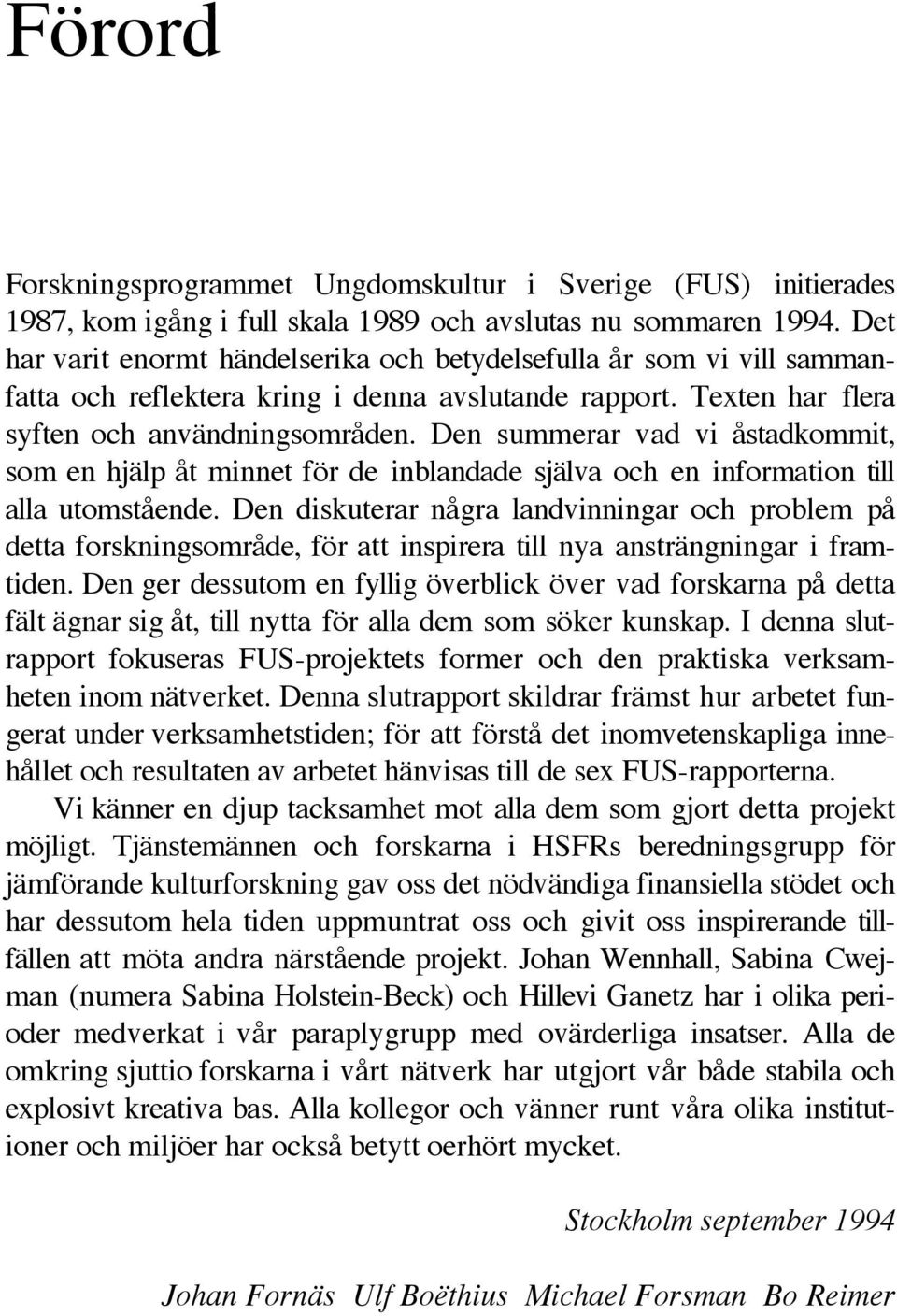 Förord

Forskningsprogrammet Ungdomskultur i Sverige (FUS) initierades 1987, kom igång i full skala 1989 och avslutas nu sommaren 1994. Det har varit enormt händelserika och betydelsefulla år som vi vill sammanfatta och reflektera kring i denna avslutande rapport. Texten har flera syften och användningsområden. Den summerar vad vi åstadkommit, som en hjälp åt minnet för de inblandade själva och en information till alla utomstående. Den diskuterar några landvinningar och problem på detta forskningsområde, för att inspirera till nya ansträngningar i framtiden. Den ger dessutom en fyllig överblick över vad forskarna på detta fält ägnar sig åt, till nytta för alla dem som söker kunskap. I denna slutrapport fokuseras FUS-projektets former och den praktiska verksamheten inom nätverket. Denna slutrapport skildrar främst hur arbetet fungerat under verksamhetstiden; för att förstå det inomvetenskapliga innehållet och resultaten av arbetet hänvisas till de sex FUS-rapporterna.

Vi känner en djup tacksamhet mot alla dem som gjort detta projekt möjligt. Tjänstemännen och forskarna i HSFRs beredningsgrupp för jämförande kulturforskning gav oss det nödvändiga finansiella stödet och har dessutom hela tiden uppmuntrat oss och givit oss inspirerande tillfällen att möta andra närstående projekt. Johan Wennhall, Sabina Cwejman (numera Sabina Holstein-Beck) och Hillevi Ganetz har i olika perioder medverkat i vår paraplygrupp med ovärderliga insatser. Alla de omkring sjuttio forskarna i vårt nätverk har utgjort vår både stabila och explosivt kreativa bas. Alla kollegor och vänner runt våra olika institutioner och miljöer har också betytt oerhört mycket.

Stockholm september 1994

Johan Fornäs Ulf Boëthius Michael Forsman Bo Reimer